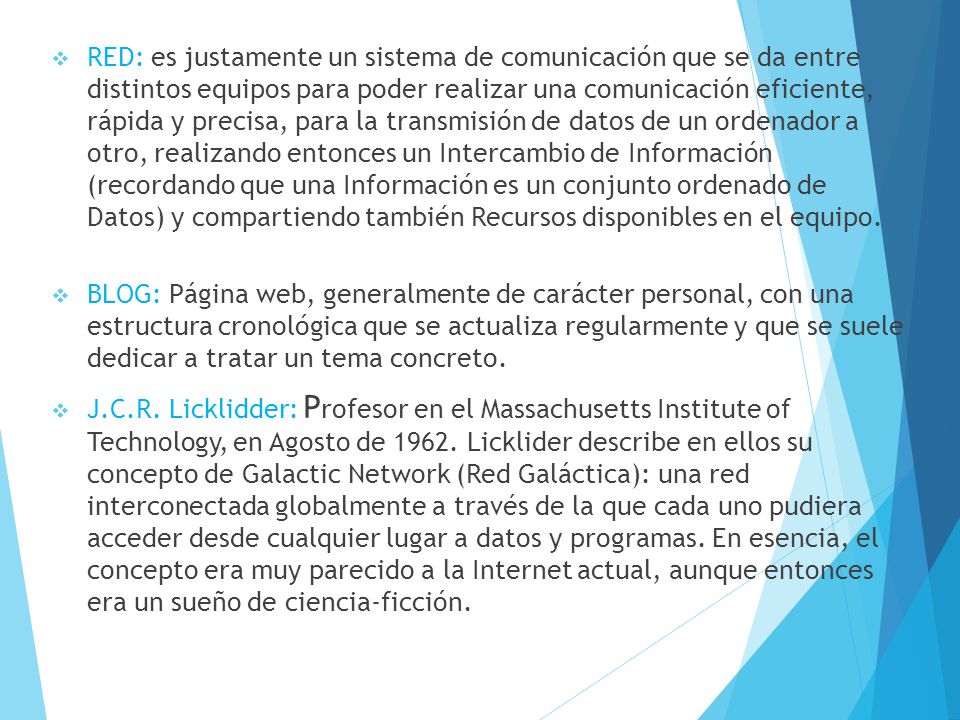 RED: es justamente un sistema de comunicación que se da entre distintos equipos para poder realizar una comunicación eficiente, rápida y precisa, para la transmisión de datos de un ordenador a otro, realizando entonces un Intercambio de Información (recordando que una Información es un conjunto ordenado de Datos) y compartiendo también Recursos disponibles en el equipo.

BLOG: Página web, generalmente de carácter personal, con una estructura cronológica que se actualiza regularmente y que se suele dedicar a tratar un tema concreto.

J.C.R. Licklidder: Profesor en el Massachusetts Institute of Technology, en Agosto de 1962. Licklider describe en ellos su concepto de Galactic Network (Red Galáctica): una red interconectada globalmente a través de la que cada uno pudiera acceder desde cualquier lugar a datos y programas. En esencia, el concepto era muy parecido a la Internet actual, aunque entonces era un sueño de ciencia-ficción.